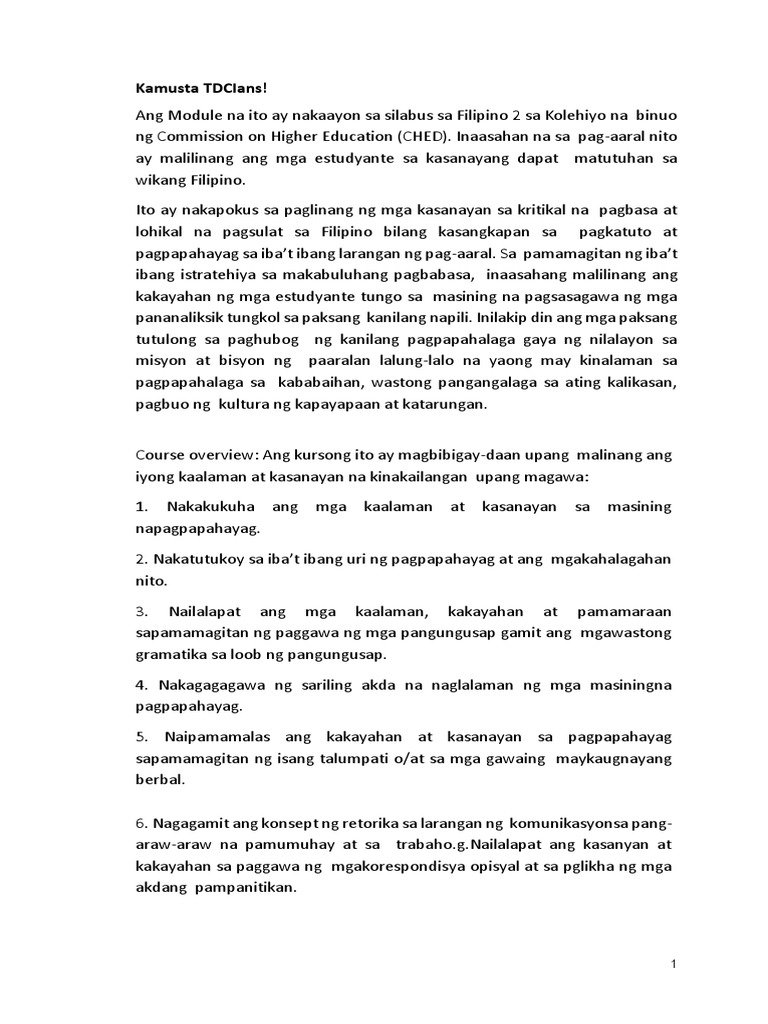 Kamusta TDCIans!

Ang Module na ito ay nakaayon sa silabus sa Filipino 2 sa Kolehiyo na binuo ng Commission on Higher Education (CHED). Inaasahan na sa pag-aaral nito ay malilinang ang mga estudyante sa kasanayang dapat matutuhan sa wikang Filipino.

Ito ay nakapokus sa paglinang ng mga kasanayan sa kritikal na pagbasa at lohikal na pagsulat sa Filipino bilang kasangkapan sa pagkatuto at pagpapahayag sa iba't ibang larangan ng pag-aaral. Sa pamamagitan ng iba't ibang istratehiya sa makabuluhang pagbabasa, inaasahang malilinang ang kakayahan ng mga estudyante tungo sa masining na pagsasagawa ng mga pananaliksik tungkol sa paksang kanilang napili. Inilakip din ang mga paksang tutulong sa paghubog ng kanilang pagpapahalaga gaya ng nilalayon sa misyon at bisyon ng paaralan lalung-lalo na yaong may kinalaman sa pagpapahalaga sa kababaihan, wastong pangangalaga sa ating kalikasan, pagbuo ng kultura ng kapayapaan at katarungan.

Course overview: Ang kursong ito ay magbibigay-daan upang malinang ang iyong kaalaman at kasanayan na kinakailangan upang magawa:

1. Nakakukuha ang mga kaalaman at kasanayan sa masining napagpapahayag.

2. Nakatutukoy sa iba't ibang uri ng pagpapahayag at ang mgakahalagahan nito.

3. Nailalapat ang mga kaalaman, kakayahan at pamamaraan sapamamagitan ng paggawa ng mga pangungusap gamit ang mgawastong gramatika sa loob ng pangungusap.

4. Nakagagagawa ng sariling akda na naglalaman ng mga masiningna pagpapahayag.

5. Naipamamalas ang kakayahan at kasanayan sa pagpapahayag sapamamagitan ng isang talumpati o/at sa mga gawaing maykaugnayang berbal.

6. Nagagamit ang konsept ng retorika sa larangan ng komunikasyonsa pang-araw-araw na pamumuhay at sa trabaho.g.Nailalapat ang kasanyan at kakayahan sa paggawa ng mgakorespondisya opisyal at sa pglikha ng mga akdang pampanitikan.

1